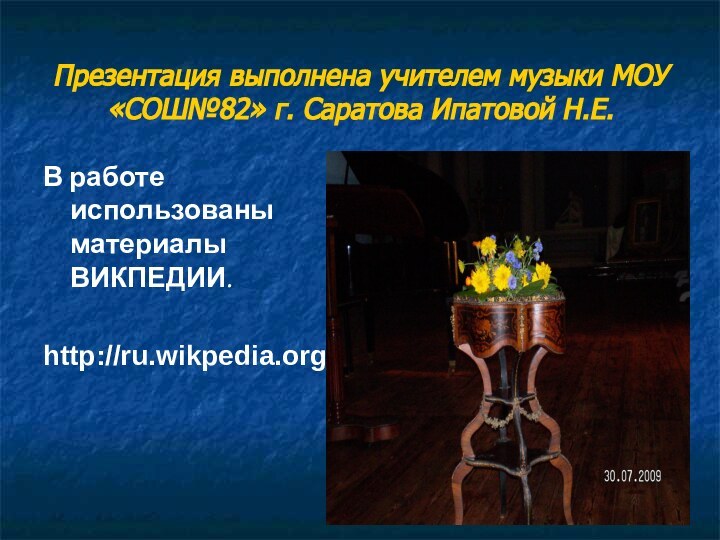 Презентация выполнена учителем музыки МОУ «СОШ№82» г. Саратова Ипатовой Н.Е.

В работе использованы материалы ВИКПЕДИИ.

http://ru.wikpedia.org

30.07.2009